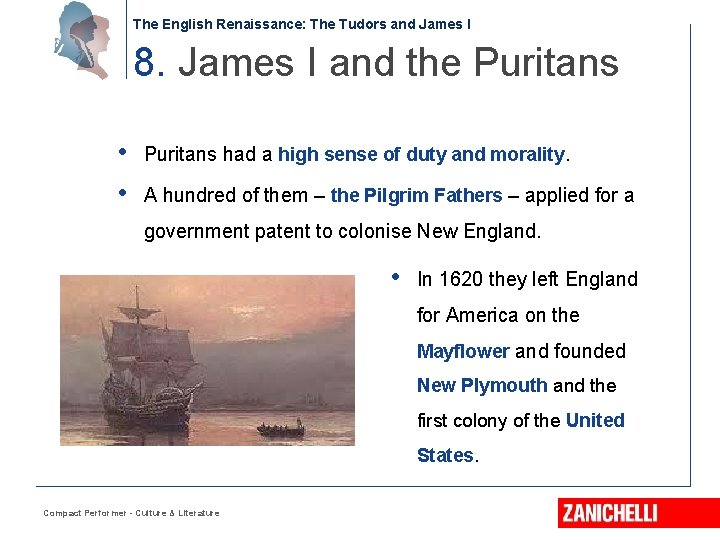 The English Renaissance: The Tudors and James I

8. James I and the Puritans

• Puritans had a high sense of duty and morality.

• A hundred of them – the Pilgrim Fathers – applied for a government patent to colonise New England.

• In 1620 they left England for America on the Mayflower and founded New Plymouth and the first colony of the United States.

Compact Performer - Culture & Literature

ZANICHELLI